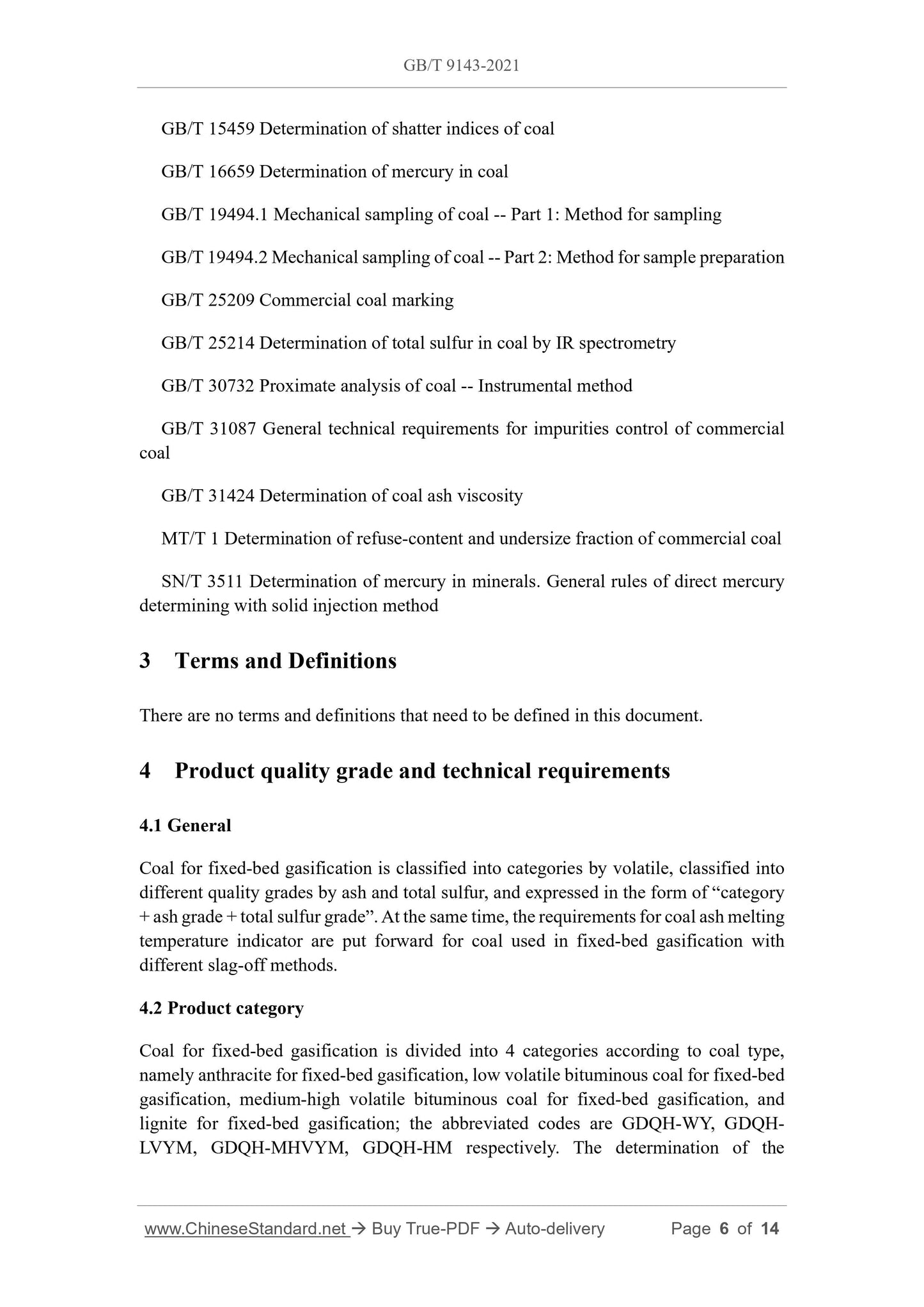 GB/T 9143-2021

GB/T 15459 Determination of shatter indices of coal

GB/T 16659 Determination of mercury in coal

GB/T 19494.1 Mechanical sampling of coal -- Part 1: Method for sampling

GB/T 19494.2 Mechanical sampling of coal -- Part 2: Method for sample preparation

GB/T 25209 Commercial coal marking

GB/T 25214 Determination of total sulfur in coal by IR spectrometry

GB/T 30732 Proximate analysis of coal -- Instrumental method

GB/T 31087 General technical requirements for impurities control of commercial coal

GB/T 31424 Determination of coal ash viscosity

MT/T 1 Determination of refuse-content and undersize fraction of commercial coal

SN/T 3511 Determination of mercury in minerals. General rules of direct mercury determining with solid injection method

3 Terms and Definitions

There are no terms and definitions that need to be defined in this document.

4 Product quality grade and technical requirements

4.1 General

Coal for fixed-bed gasification is classified into categories by volatile, classified into different quality grades by ash and total sulfur, and expressed in the form of “category + ash grade + total sulfur grade”. At the same time, the requirements for coal ash melting temperature indicator are put forward for coal used in fixed-bed gasification with different slag-off methods.

4.2 Product category

Coal for fixed-bed gasification is divided into 4 categories according to coal type, namely anthracite for fixed-bed gasification, low volatile bituminous coal for fixed-bed gasification, medium-high volatile bituminous coal for fixed-bed gasification, and lignite for fixed-bed gasification; the abbreviated codes are GDQH-WY, GDQH-LVYM, GDQH-MHVYM, GDQH-HM respectively. The determination of the

www.ChineseStandard.net → Buy True-PDF → Auto-delivery Page 6 of 14